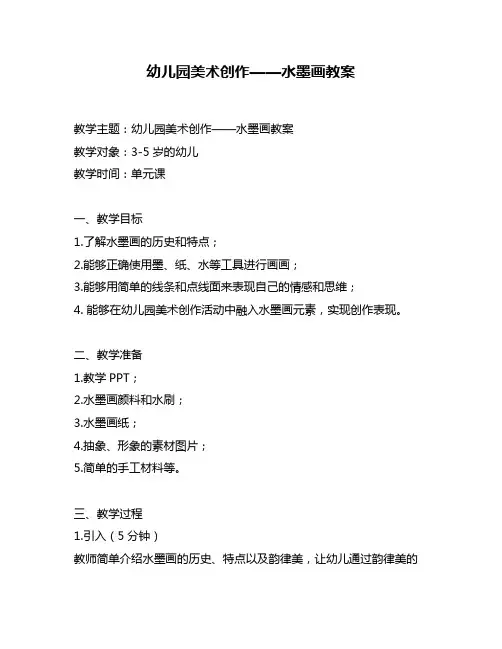 幼儿园美术创作——水墨画教案

教学主题：幼儿园美术创作——水墨画教案

教学对象：3-5 岁的幼儿

教学时间：单元课

一、教学目标

1.了解水墨画的历史和特点；

2.能够正确使用墨、纸、水等工具进行画画；

3.能够用简单的线条和点线面来表现自己的情感和思维；

4. 能够在幼儿园美术创作活动中融入水墨画元素，实现创作表现。

二、教学准备

1.教学 PPT；

2.水墨画颜料和水刷；

3.水墨画纸；

4.抽象、形象的素材图片；

5.简单的手工材料等。

三、教学过程

1.引入（5 分钟）

教师简单介绍水墨画的历史、特点以及韵律美，让幼儿通过韵律美的